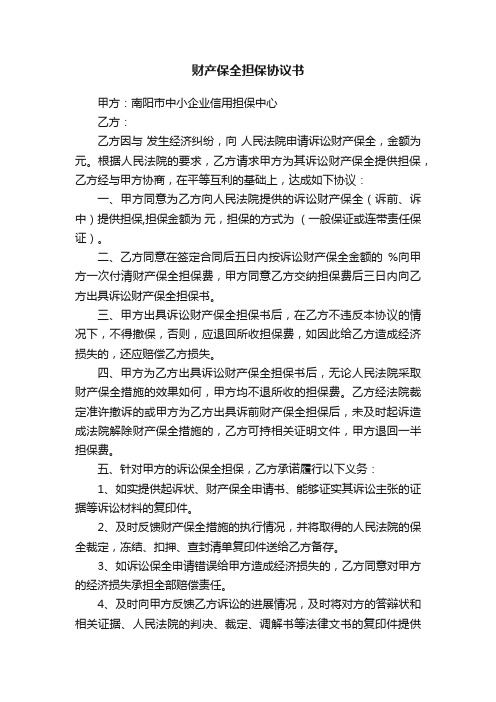 财产保全担保协议书

甲方：南阳市中小企业信用担保中心

乙方：

乙方因与 发生经济纠纷，向 人民法院申请诉讼财产保全，金额为 元。根据人民法院的要求，乙方请求甲方为其诉讼财产保全提供担保，乙方经与甲方协商，在平等互利的基础上，达成如下协议：

一、甲方同意为乙方向人民法院提供的诉讼财产保全（诉前、诉中）提供担保,担保金额为 元，担保的方式为 （一般保证或连带责任保证）。

二、乙方同意在签定合同后五日内按诉讼财产保全金额的 %向甲方一次付清财产保全担保费，甲方同意乙方交纳担保费后三日内向乙方出具诉讼财产保全担保书。

三、甲方出具诉讼财产保全担保书后，在乙方不违反本协议的情况下，不得撤保，否则，应退回所收担保费，如因此给乙方造成经济损失的，还应赔偿乙方损失。

四、甲方为乙方出具诉讼财产保全担保书后，无论人民法院采取财产保全措施的效果如何，甲方均不退所收的担保费。乙方经法院裁定准许撤诉的或甲方为乙方出具诉前财产保全担保后，未及时起诉造成法院解除财产保全措施的，乙方可持相关证明文件，甲方退回一半担保费。

五、针对甲方的诉讼保全担保，乙方承诺履行以下义务：

1、如实提供起诉状、财产保全申请书、能够证实其诉讼主张的证据等诉讼材料的复印件。

2、及时反馈财产保全措施的执行情况，并将取得的人民法院的保全裁定，冻结、扣押、查封清单复印件送给乙方备存。

3、如诉讼保全申请错误给甲方造成经济损失的，乙方同意对甲方的经济损失承担全部赔偿责任。

4、及时向甲方反馈乙方诉讼的进展情况，及时将对方的答辩状和相关证据、人民法院的判决、裁定、调解书等法律文书的复印件提供